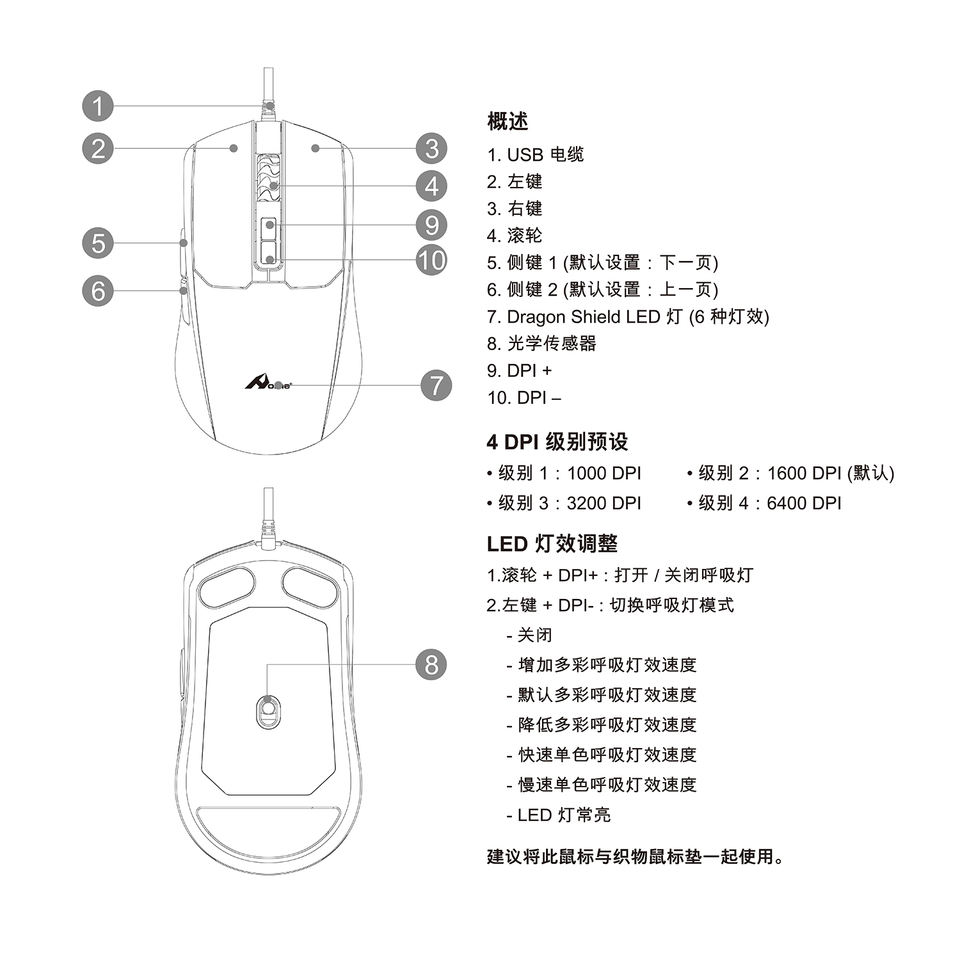 1
2
3
4
5
9
10
6
7

8

概述
1. USB 电缆
2. 左键
3. 右键
4. 滚轮
5. 侧键 1 (默认设置：下一页)
6. 侧键 2 (默认设置：上一页)
7. Dragon Shield LED 灯 (6 种灯效)
8. 光学传感器
9. DPI +
10. DPI –

4 DPI 级别预设
• 级别 1：1000 DPI
• 级别 2：1600 DPI (默认)
• 级别 3：3200 DPI
• 级别 4：6400 DPI

LED 灯效调整
1.滚轮 + DPI+：打开 / 关闭呼吸灯
2.左键 + DPI-：切换呼吸灯模式
- 关闭
- 增加多彩呼吸灯效速度
- 默认多彩呼吸灯效速度
- 降低多彩呼吸灯效速度
- 快速单色呼吸灯效速度
- 慢速单色呼吸灯效速度
- LED 灯常亮

建议将此鼠标与织物鼠标垫一起使用。